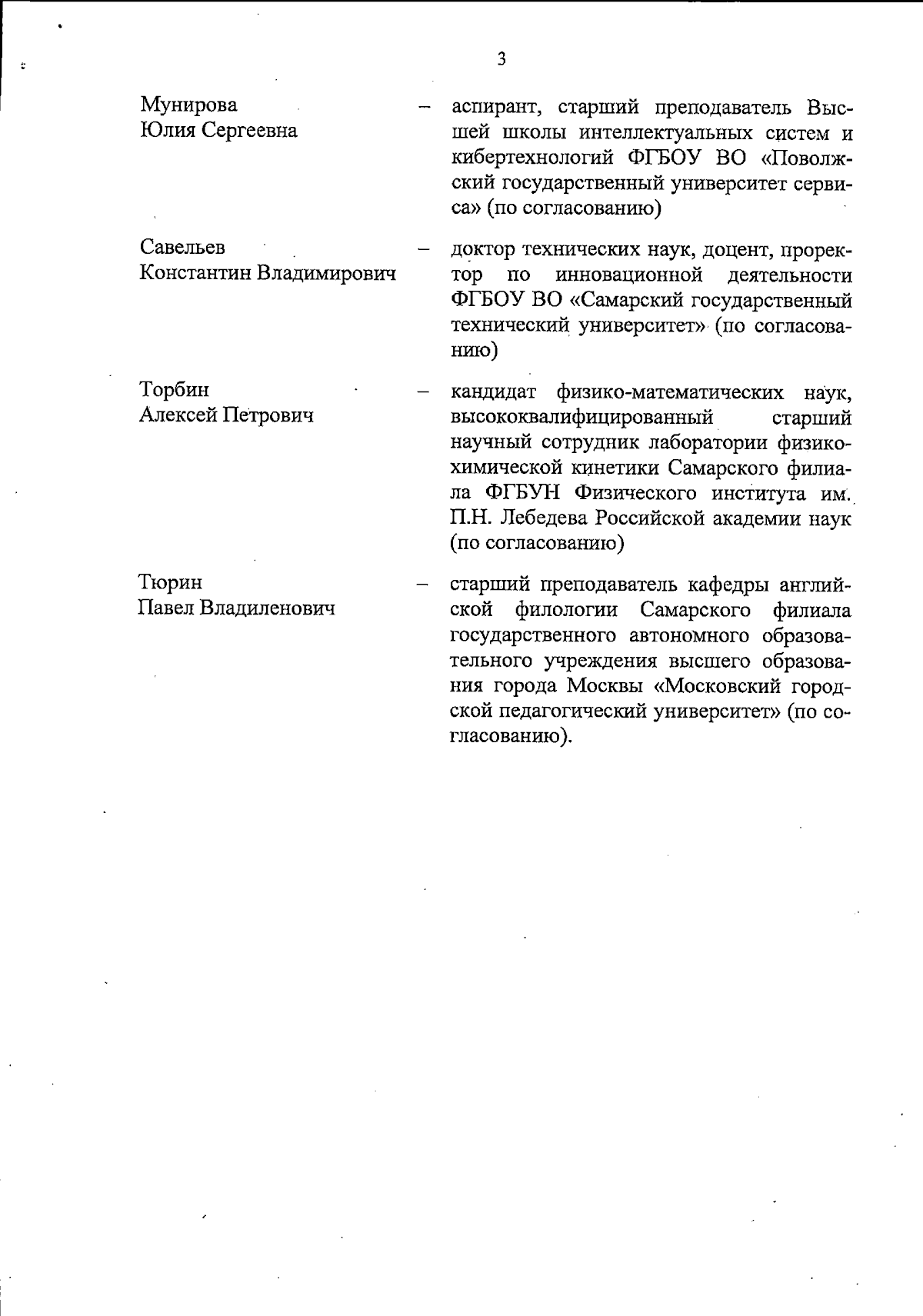 3

Мунирова Юлия Сергеевна – аспирант, старший преподаватель Высшей школы интеллектуальных систем и кибертехнологий ФГБОУ ВО «Поволжский государственный университет сервиса» (по согласованию)

Савельев Константин Владимирович – доктор технических наук, доцент, проректор по инновационной деятельности ФГБОУ ВО «Самарский государственный технический университет» (по согласованию)

Торбин Алексей Петрович – кандидат физико-математических наук, высококвалифицированный старший научный сотрудник лаборатории физико-химической кинетики Самарского филиала ФГБУН Физического института им. П.Н. Лебедева Российской академии наук (по согласованию)

Тюрин Павел Владиленович – старший преподаватель кафедры английской филологии Самарского филиала государственного автономного образовательного учреждения высшего образования города Москвы «Московский городской педагогический университет» (по согласованию).